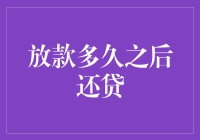 放款多久之后还贷